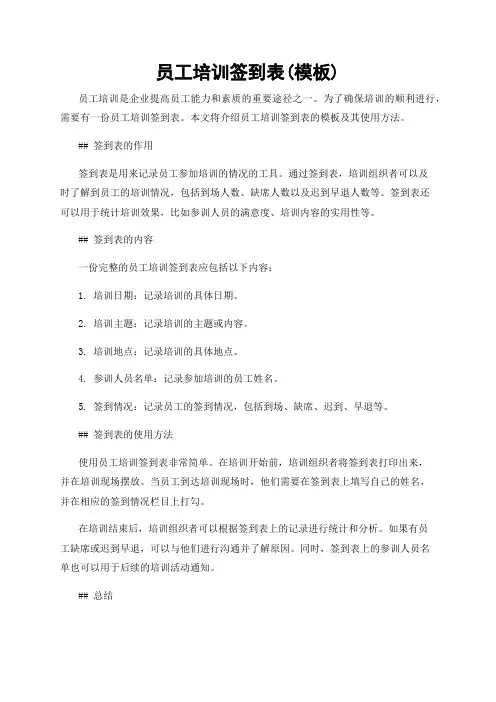 员工培训签到表(模板)

员工培训是企业提高员工能力和素质的重要途径之一。为了确保培训的顺利进行，需要有一份员工培训签到表。本文将介绍员工培训签到表的模板及其使用方法。

## 签到表的作用

签到表是用来记录员工参加培训的情况的工具。通过签到表，培训组织者可以及时了解到员工的培训情况，包括到场人数、缺席人数以及迟到早退人数等。签到表还可以用于统计培训效果，比如参训人员的满意度、培训内容的实用性等。

## 签到表的内容

一份完整的员工培训签到表应包括以下内容：

1. 培训日期：记录培训的具体日期。

2. 培训主题：记录培训的主题或内容。

3. 培训地点：记录培训的具体地点。

4. 参训人员名单：记录参加培训的员工姓名。

5. 签到情况：记录员工的签到情况，包括到场、缺席、迟到、早退等。

## 签到表的使用方法

使用员工培训签到表非常简单。在培训开始前，培训组织者将签到表打印出来，并在培训现场摆放。当员工到达培训现场时，他们需要在签到表上填写自己的姓名，并在相应的签到情况栏目上打勾。

在培训结束后，培训组织者可以根据签到表上的记录进行统计和分析。如果有员工缺席或迟到早退，可以与他们进行沟通并了解原因。同时，签到表上的参训人员名单也可以用于后续的培训活动通知。

## 总结